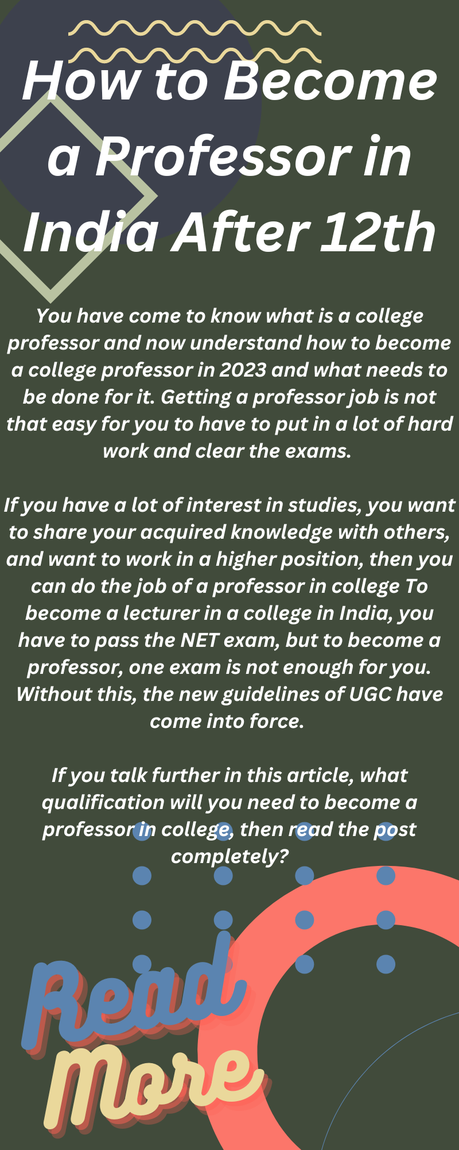 How to Become a Professor in India After 12th

You have come to know what is a college professor and now understand how to become a college professor in 2023 and what needs to be done for it. Getting a professor job is not that easy for you to have to put in a lot of hard work and clear the exams.

If you have a lot of interest in studies, you want to share your acquired knowledge with others, and want to work in a higher position, then you can do the job of a professor in college To become a lecturer in a college in India, you have to pass the NET exam, but to become a professor, one exam is not enough for you. Without this, the new guidelines of UGC have come into force.

If you talk further in this article, what qualification will you need to become a professor in college, then read the post completely?

Read More